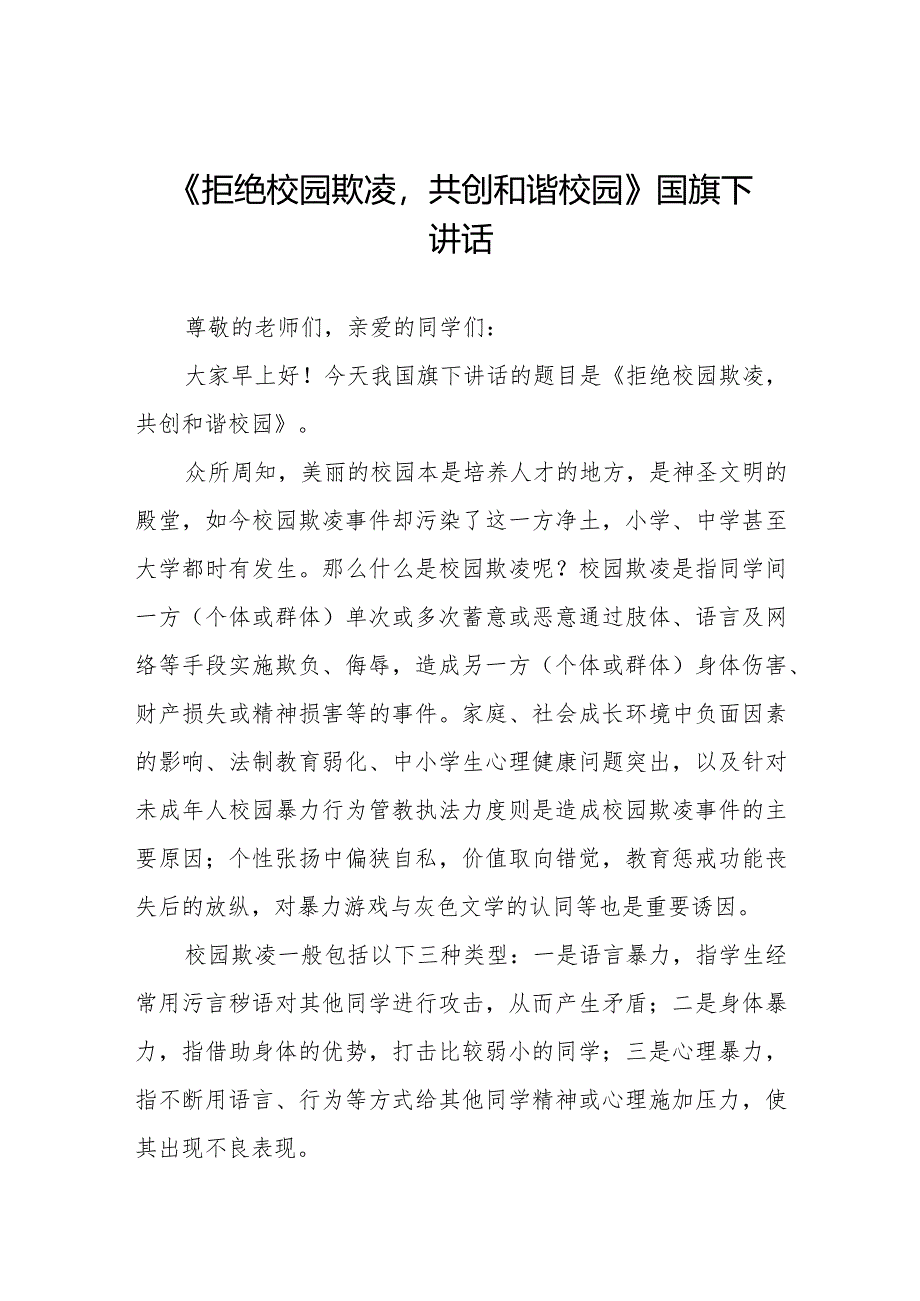 《拒绝校园欺凌，共创和谐校园》国旗下讲话

尊敬的老师们，亲爱的同学们：

大家早上好！今天我国旗下讲话的题目是《拒绝校园欺凌，共创和谐校园》。

众所周知，美丽的校园本是培养人才的地方，是神圣文明的殿堂，如今校园欺凌事件却污染了这一方净土，小学、中学甚至大学都时有发生。那么什么是校园欺凌呢？校园欺凌是指同学间一方（个体或群体）单次或多次蓄意或恶意通过肢体、语言及网络等手段实施欺负、侮辱，造成另一方（个体或群体）身体伤害、财产损失或精神损害等的事件。家庭、社会成长环境中负面因素的影响、法制教育弱化、中小学生心理健康问题突出，以及针对未成年人校园暴力行为管教执法力度则是造成校园欺凌事件的主要原因；个性张扬中偏狭自私，价值取向错觉，教育惩戒功能丧失后的放纵，对暴力游戏与灰色文学的认同等也是重要诱因。

校园欺凌一般包括以下三种类型：一是语言暴力，指学生经常用污言秽语对其他同学进行攻击，从而产生矛盾；二是身体暴力，指借助身体的优势，打击比较弱小的同学；三是心理暴力，指不断用语言、行为等方式给其他同学精神或心理施加压力，使其出现不良表现。